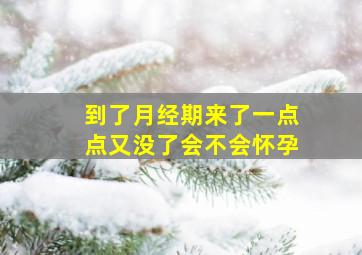 到了月经期来了一点点又没了会不会怀孕